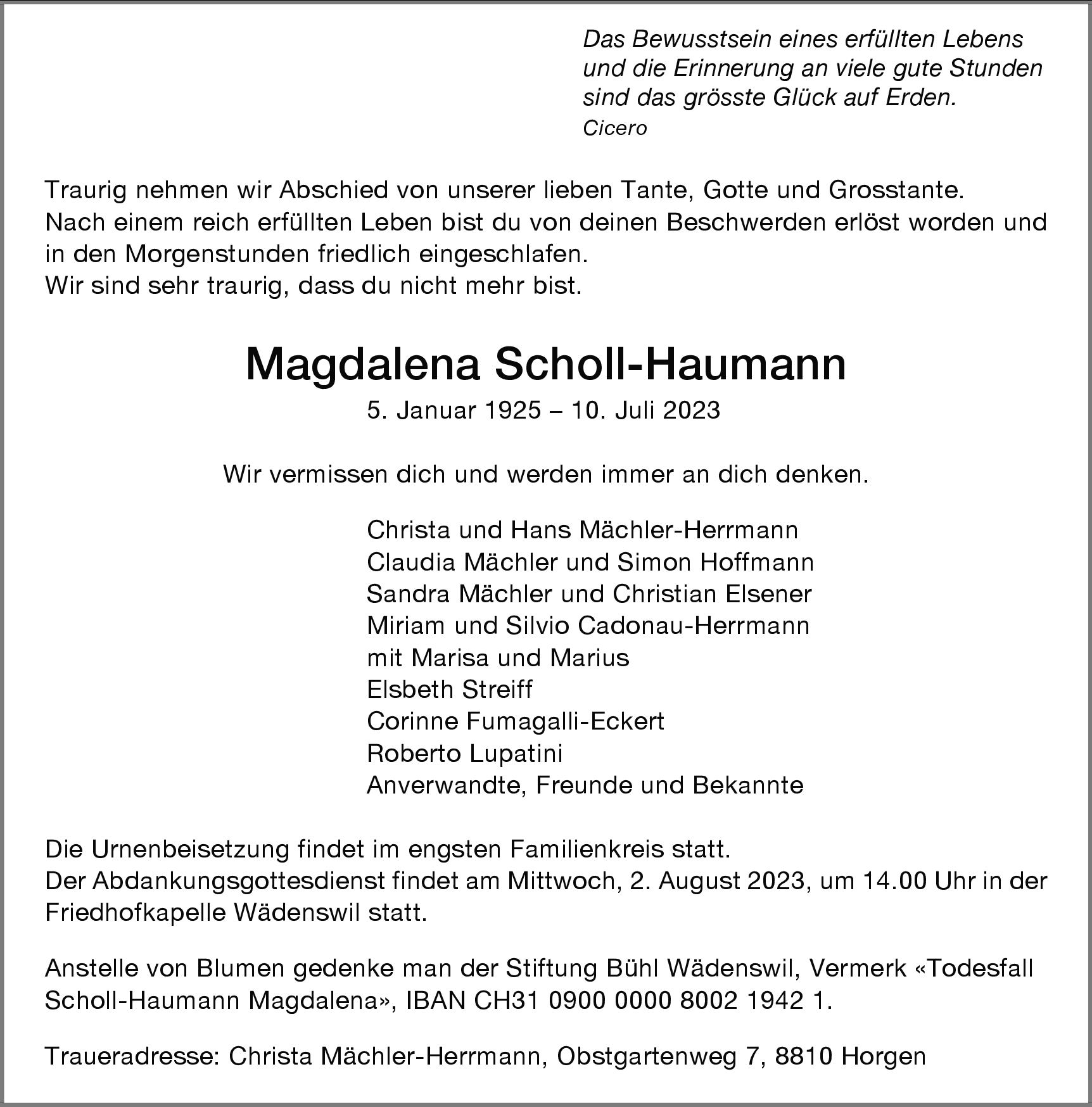 Das Bewusstsein eines erfüllten Lebens
und die Erinnerung an viele gute Stunden
sind das grösste Glück auf Erden.
Cicero

Traurig nehmen wir Abschied von unserer lieben Tante, Gotte und Grosstante.
Nach einem reich erfüllten Leben bist du von deinen Beschwerden erlöst worden und in den Morgenstunden friedlich eingeschlafen.
Wir sind sehr traurig, dass du nicht mehr bist.

Magdalena Scholl-Haumann

5. Januar 1925 – 10. Juli 2023

Wir vermissen dich und werden immer an dich denken.

Christa und Hans Mächler-Herrmann
Claudia Mächler und Simon Hoffmann
Sandra Mächler und Christian Elsener
Miriam und Silvio Cadonau-Herrmann
mit Marisa und Marius
Elsbeth Streiff
Corinne Fumagalli-Eckert
Roberto Lupatini
Anverwandte, Freunde und Bekannte

Die Urnenbeisetzung findet im engsten Familienkreis statt.
Der Abdankungsgottesdienst findet am Mittwoch, 2. August 2023, um 14.00 Uhr in der Friedhofkapelle Wädenswil statt.

Anstelle von Blumen gedenke man der Stiftung Bühl Wädenswil, Vermerk «Todesfall Scholl-Haumann Magdalena», IBAN CH31 0900 0000 8002 1942 1.

Traueradresse: Christa Mächler-Herrmann, Obstgartenweg 7, 8810 Horgen